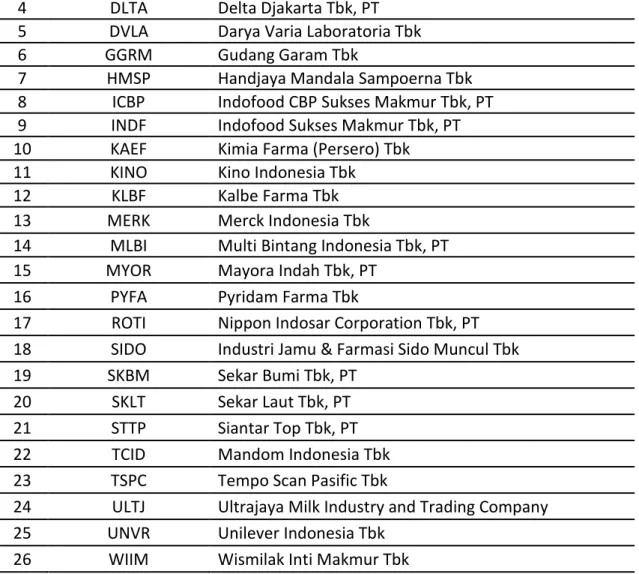 | 4 | DLTA | Delta Djakarta Tbk, PT |
|---|---|---|
| 5 | DVLA | Darya Varia Laboratoria Tbk |
| 6 | GGRM | Gudang Garam Tbk |
| 7 | HMSP | Handjaya Mandala Sampoerna Tbk |
| 8 | ICBP | Indofood CBP Sukses Makmur Tbk, PT |
| 9 | INDF | Indofood Sukses Makmur Tbk, PT |
| 10 | KAEF | Kimia Farma (Persero) Tbk |
| 11 | KINO | Kino Indonesia Tbk |
| 12 | KLBF | Kalbe Farma Tbk |
| 13 | MERK | Merck Indonesia Tbk |
| 14 | MLBI | Multi Bintang Indonesia Tbk, PT |
| 15 | MYOR | Mayora Indah Tbk, PT |
| 16 | PYFA | Pyridam Farma Tbk |
| 17 | ROTI | Nippon Indosar Corporation Tbk, PT |
| 18 | SIDO | Industri Jamu & Farmasi Sido Muncul Tbk |
| 19 | SKBM | Sekar Bumi Tbk, PT |
| 20 | SKLT | Sekar Laut Tbk, PT |
| 21 | STTP | Siantar Top Tbk, PT |
| 22 | TCID | Mandom Indonesia Tbk |
| 23 | TSPC | Tempo Scan Pasific Tbk |
| 24 | ULTJ | Ultrajaya Milk Industry and Trading Company |
| 25 | UNVR | Unilever Indonesia Tbk |
| 26 | WIIM | Wismilak Inti Makmur Tbk |